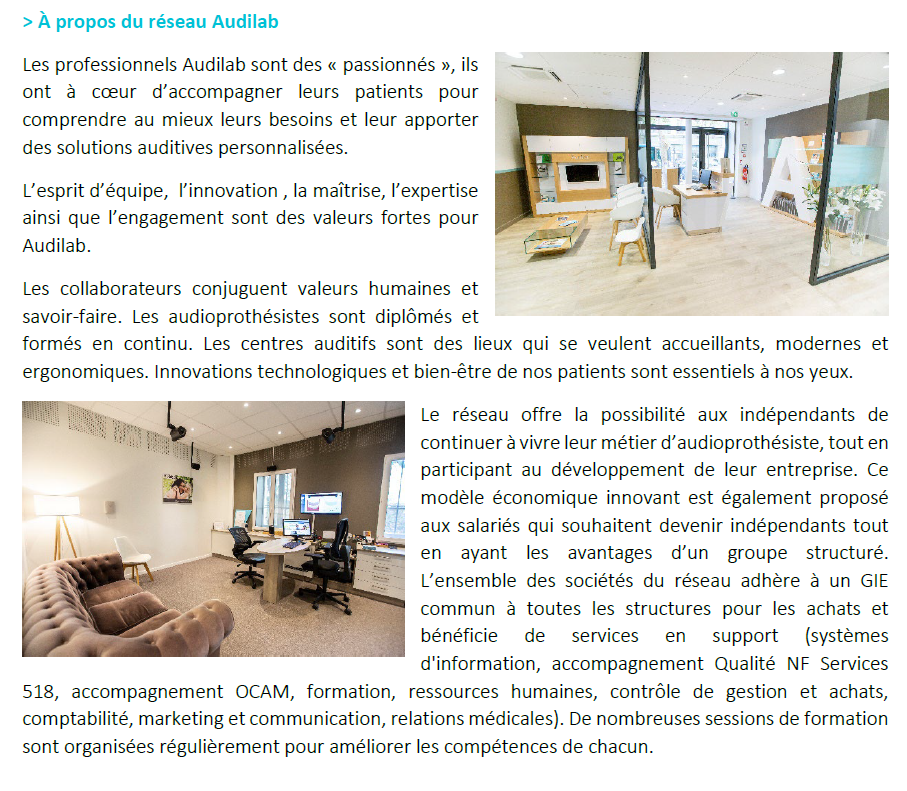 > À propos du réseau Audilab

Les professionnels Audilab sont des « passionnés », ils ont à cœur d'accompagner leurs patients pour comprendre au mieux leurs besoins et leur apporter des solutions auditives personnalisées.

L'esprit d'équipe,  l'innovation , la maîtrise, l'expertise ainsi que l'engagement sont des valeurs fortes pour Audilab.

Les collaborateurs conjuguent valeurs humaines et savoir-faire. Les audioprothésistes sont diplômés et formés en continu. Les centres auditifs sont des lieux qui se veulent accueillants, modernes et ergonomiques. Innovations technologiques et bien-être de nos patients sont essentiels à nos yeux.

Le réseau offre la possibilité aux indépendants de continuer à vivre leur métier d'audioprothésiste, tout en participant au développement de leur entreprise. Ce modèle économique innovant est également proposé aux salariés qui souhaitent devenir indépendants tout en ayant les avantages d'un groupe structuré. L'ensemble des sociétés du réseau adhère à un GIE commun à toutes les structures pour les achats et bénéficie de services en support (systèmes d'information, accompagnement Qualité NF Services 518, accompagnement OCAM, formation, ressources humaines, contrôle de gestion et achats, comptabilité, marketing et communication, relations médicales). De nombreuses sessions de formation sont organisées régulièrement pour améliorer les compétences de chacun.